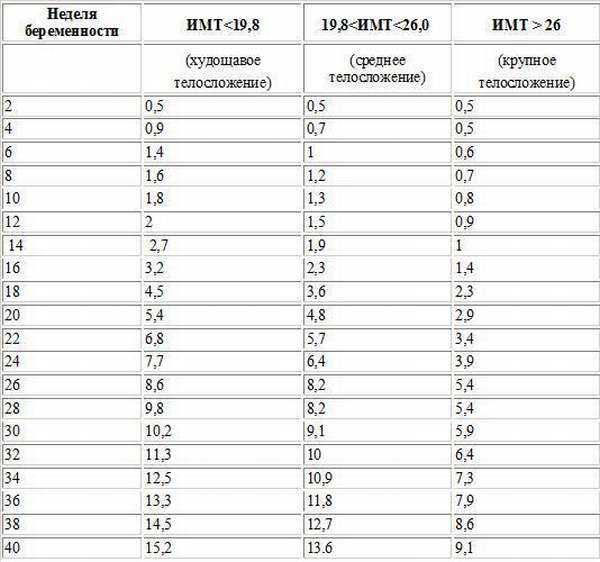 | Неделя беременности | ИМТ<19,8 | 19,8<ИМТ<26,0 | ИМТ > 26 |
|---|---|---|---|
| | (худощавое телосложение) | (среднее телосложение) | (крупное телосложение) |
| 2 | 0,5 | 0,5 | 0,5 |
| 4 | 0,9 | 0,7 | 0,5 |
| 6 | 1,4 | 1 | 0,6 |
| 8 | 1,6 | 1,2 | 0,7 |
| 10 | 1,8 | 1,3 | 0,8 |
| 12 | 2 | 1,5 | 0,9 |
| 14 | 2,7 | 1,9 | 1 |
| 16 | 3,2 | 2,3 | 1,4 |
| 18 | 4,5 | 3,6 | 2,3 |
| 20 | 5,4 | 4,8 | 2,9 |
| 22 | 6,8 | 5,7 | 3,4 |
| 24 | 7,7 | 6,4 | 3,9 |
| 26 | 8,6 | 8,2 | 5,4 |
| 28 | 9,8 | 8,2 | 5,4 |
| 30 | 10,2 | 9,1 | 5,9 |
| 32 | 11,3 | 10 | 6,4 |
| 34 | 12,5 | 10,9 | 7,3 |
| 36 | 13,3 | 11,8 | 7,9 |
| 38 | 14,5 | 12,7 | 8,6 |
| 40 | 15,2 | 13.6 | 9,1 |